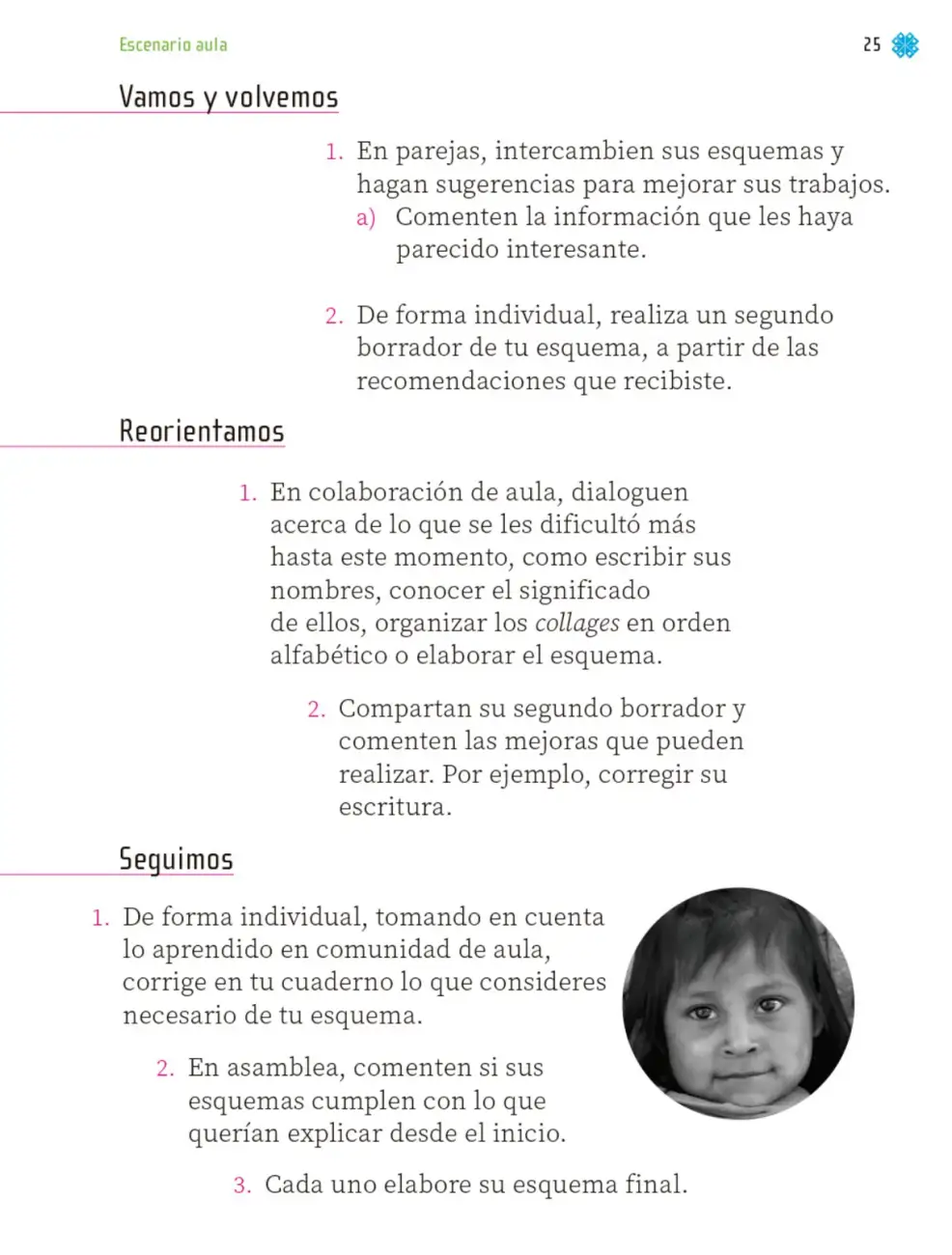 Escenario aula

25

Vamos y volvemos

1. En parejas, intercambien sus esquemas y hagan sugerencias para mejorar sus trabajos.
a) Comenten la información que les haya parecido interesante.

2. De forma individual, realiza un segundo borrador de tu esquema, a partir de las recomendaciones que recibiste.

Reorientamos

1. En colaboración de aula, dialoguen acerca de lo que se les dificultó más hasta este momento, como escribir sus nombres, conocer el significado de ellos, organizar los collages en orden alfabético o elaborar el esquema.

2. Compartan su segundo borrador y comenten las mejoras que pueden realizar. Por ejemplo, corregir su escritura.

Seguimos

1. De forma individual, tomando en cuenta lo aprendido en comunidad de aula, corrige en tu cuaderno lo que consideres necesario de tu esquema.

2. En asamblea, comenten si sus esquemas cumplen con lo que querían explicar desde el inicio.

3. Cada uno elabore su esquema final.